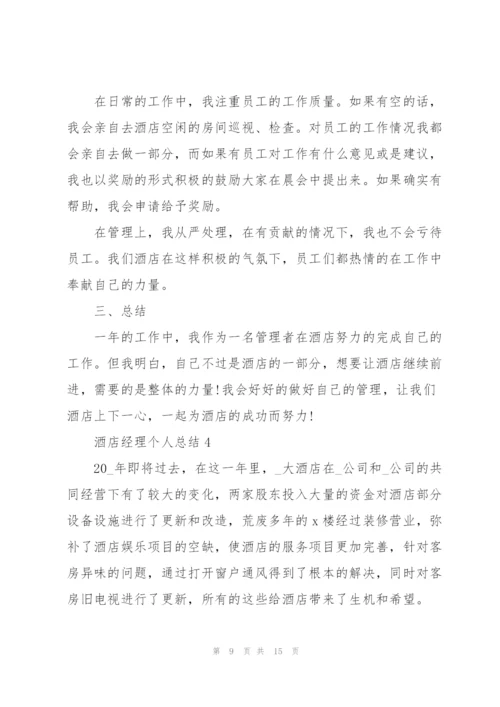 在日常的工作中，我注重员工的工作质量。如果有空的话，我会亲自去酒店空闲的房间巡视、检查。对员工的工作情况我都会亲自去做一部分，而如果有员工对工作有什么意见或是建议，我也以奖励的形式积极的鼓励大家在晨会中提出来。如果确实有帮助，我会申请给予奖励。

在管理上，我从严处理，在有贡献的情况下，我也不会亏待员工。我们酒店在这样积极的气氛下，员工们都热情的在工作中奉献自己的力量。

三、总结

一年的工作中，我作为一名管理者在酒店努力的完成自己的工作。但我明白，自己不过是酒店的一部分，想要让酒店继续前进，需要的是整体的力量！我会好好的做好自己的管理，让我们酒店上下一心，一起为酒店的成功而努力！

酒店经理个人总结 4

20_年即将过去，在这一年里，_大酒店在_公司和_公司的共同经营下有了较大的变化，两家股东投入大量的资金对酒店部分设备设施进行了更新和改造，荒废多年的 x 楼经过装修营业，弥补了酒店娱乐项目的空缺，使酒店的服务项目更加完善，针对客房异味的问题，通过打开窗户通风得到了根本的解决，同时对客房旧电视进行了更新，所有的这些给酒店带来了生机和希望。

第 9 页 共 15 页